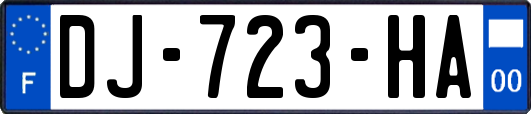 F
DJ-723-HA
00